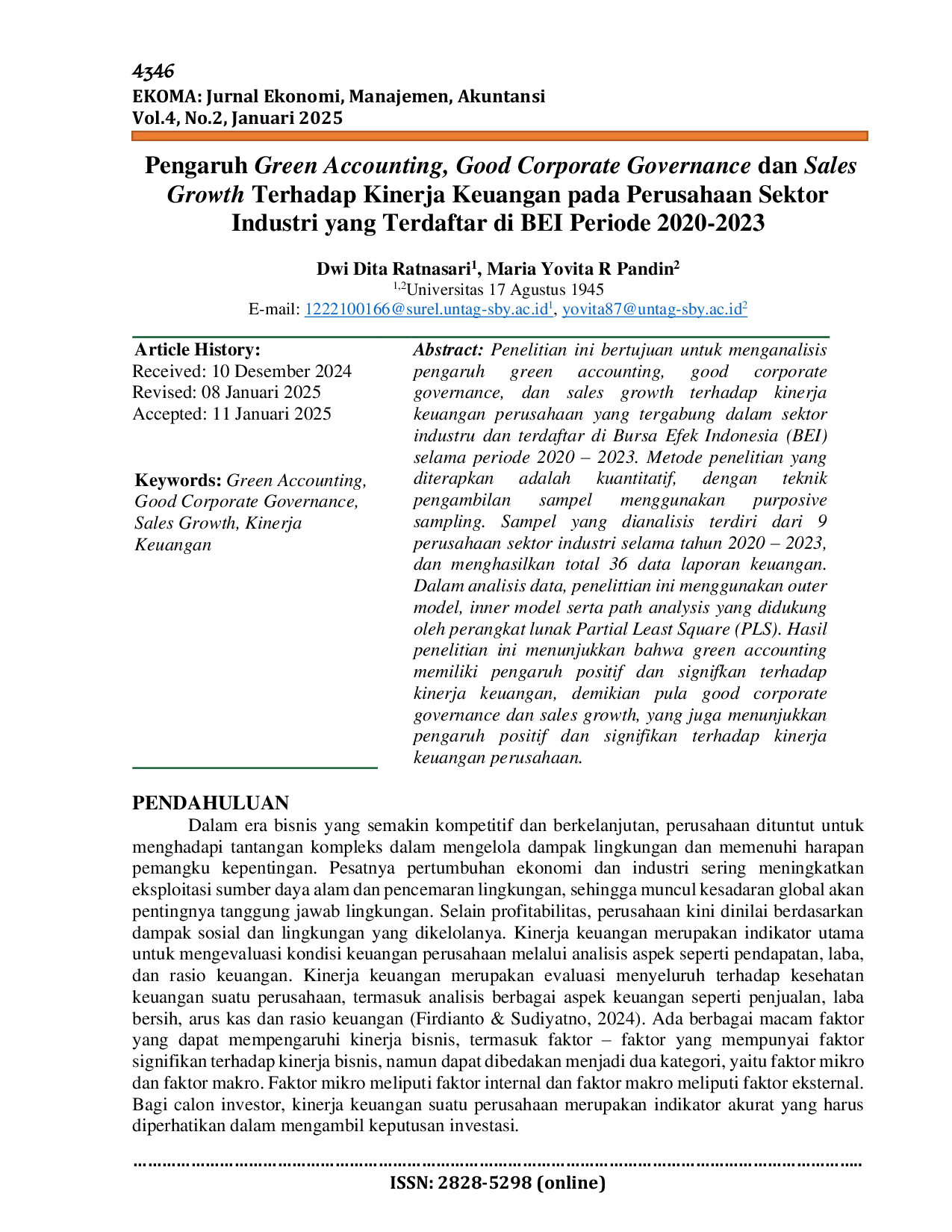 4346
EKOMA: Jurnal Ekonomi, Manajemen, Akuntansi
Vol.4, No.2, Januari 2025

Pengaruh Green Accounting, Good Corporate Governance dan Sales Growth Terhadap Kinerja Keuangan pada Perusahaan Sektor Industri yang Terdaftar di BEI Periode 2020-2023

Dwi Dita Ratnasari$^{1}$, Maria Yovita R Pandin$^{2}$
$^{1,2}$Universitas 17 Agustus 1945
E-mail: 1222100166@surel.untag-sby.ac.id$^{1}$, yovita87@untag-sby.ac.id$^{2}$

Article History:
Received: 10 Desember 2024
Revised: 08 Januari 2025
Accepted: 11 Januari 2025

Keywords: Green Accounting, Good Corporate Governance, Sales Growth, Kinerja Keuangan

Abstract: Penelitian ini bertujuan untuk menganalisis pengaruh green accounting, good corporate governance, dan sales growth terhadap kinerja keuangan perusahaan yang tergabung dalam sektor industru dan terdaftar di Bursa Efek Indonesia (BEI) selama periode 2020 – 2023. Metode penelitian yang diterapkan adalah kuantitatif, dengan teknik pengambilan sampel menggunakan purposive sampling. Sampel yang dianalisis terdiri dari 9 perusahaan sektor industri selama tahun 2020 – 2023, dan menghasilkan total 36 data laporan keuangan. Dalam analisis data, penelittian ini menggunakan outer model, inner model serta path analysis yang didukung oleh perangkat lunak Partial Least Square (PLS). Hasil penelitian ini menunjukkan bahwa green accounting memiliki pengaruh positif dan signifkan terhadap kinerja keuangan, demikian pula good corporate governance dan sales growth, yang juga menunjukkan pengaruh positif dan signifikan terhadap kinerja keuangan perusahaan.

PENDAHULUAN
Dalam era bisnis yang semakin kompetitif dan berkelanjutan, perusahaan dituntut untuk menghadapi tantangan kompleks dalam mengelola dampak lingkungan dan memenuhi harapan pemangku kepentingan. Pesatnya pertumbuhan ekonomi dan industri sering meningkatkan eksploitasi sumber daya alam dan pencemaran lingkungan, sehingga muncul kesadaran global akan pentingnya tanggung jawab lingkungan. Selain profitabilitas, perusahaan kini dinilai berdasarkan dampak sosial dan lingkungan yang dikelolanya. Kinerja keuangan merupakan indikator utama untuk mengevaluasi kondisi keuangan perusahaan melalui analisis aspek seperti pendapatan, laba, dan rasio keuangan. Kinerja keuangan merupakan evaluasi menyeluruh terhadap kesehatan keuangan suatu perusahaan, termasuk analisis berbagai aspek keuangan seperti penjualan, laba bersih, arus kas dan rasio keuangan (Firdianto & Sudiyatno, 2024). Ada berbagai macam faktor yang dapat mempengaruhi kinerja bisnis, termasuk faktor – faktor yang mempunyai faktor signifikan terhadap kinerja bisnis, namun dapat dibedakan menjadi dua kategori, yaitu faktor mikro dan faktor makro. Faktor mikro meliputi faktor internal dan faktor makro meliputi faktor eksternal. Bagi calon investor, kinerja keuangan suatu perusahaan merupakan indikator akurat yang harus diperhatikan dalam mengambil keputusan investasi.

ISSN: 2828-5298 (online)